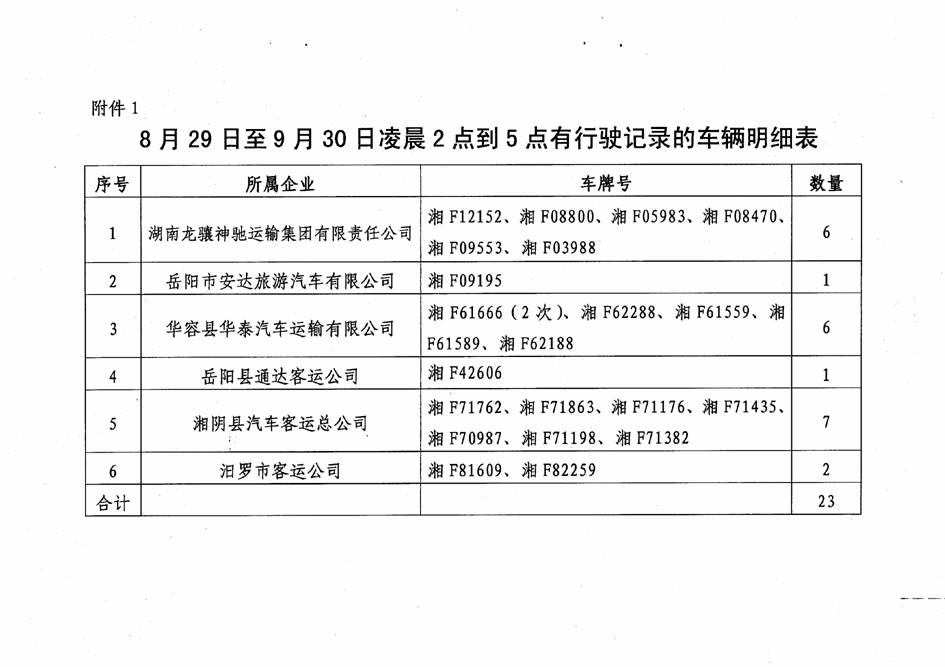 附件 1

8 月 29 日至 9 月 30 日凌晨 2 点到 5 点有行驶记录的车辆明细表

| 序号 | 所属企业 | 车牌号 | 数量 |
|---|---|---|---|
| 1 | 湖南龙骧神驰运输集团有限责任公司 | 湘 F12152、湘 F08800、湘 F05983、湘 F08470、湘 F09553、湘 F03988 | 6 |
| 2 | 岳阳市安达旅游汽车有限公司 | 湘 F09195 | 1 |
| 3 | 华容县华泰汽车运输有限公司 | 湘 F61666（2 次）、湘 F62288、湘 F61559、湘 F61589、湘 F62188 | 6 |
| 4 | 岳阳县通达客运公司 | 湘 F42606 | 1 |
| 5 | 湘阴县汽车客运总公司 | 湘 F71762、湘 F71863、湘 F71176、湘 F71435、湘 F70987、湘 F71198、湘 F71382 | 7 |
| 6 | 汨罗市客运公司 | 湘 F81609、湘 F82259 | 2 |
| 合计 | | | 23 |